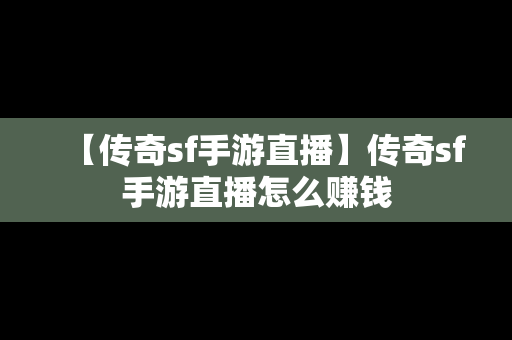 【传奇sf手游直播】传奇sf手游直播怎么赚钱